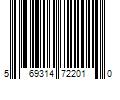 5 69314 72201 0